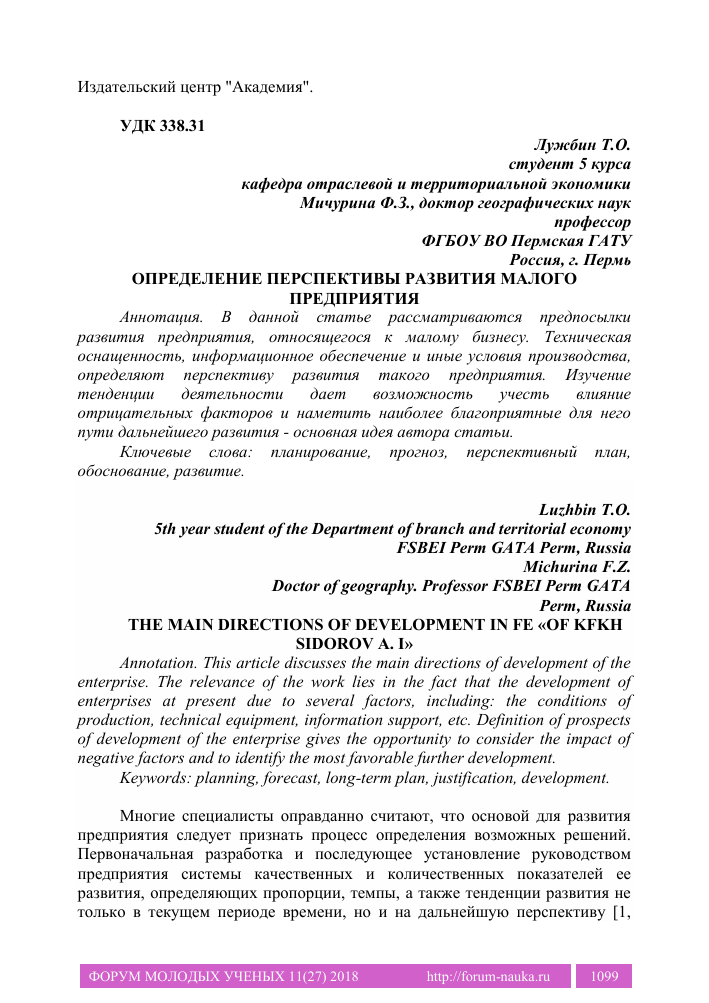 Издательский центр "Академия".

УДК 338.31

Лужбин Т.О.
студент 5 курса
кафедра отраслевой и территориальной экономики
Мичурина Ф.З., доктор географических наук
профессор
ФГБОУ ВО Пермская ГАТУ
Россия, г. Пермь

ОПРЕДЕЛЕНИЕ ПЕРСПЕКТИВЫ РАЗВИТИЯ МАЛОГО ПРЕДПРИЯТИЯ

Аннотация. В данной статье рассматриваются предпосылки развития предприятия, относящегося к малому бизнесу. Техническая оснащенность, информационное обеспечение и иные условия производства, определяют перспективу развития такого предприятия. Изучение тенденции деятельности дает возможность учесть влияние отрицательных факторов и наметить наиболее благоприятные для него пути дальнейшего развития - основная идея автора статьи.

Ключевые слова: планирование, прогноз, перспективный план, обоснование, развитие.

Luzhbin T.O.
5th year student of the Department of branch and territorial economy
FSBEI Perm GATA Perm, Russia
Michurina F.Z.
Doctor of geography. Professor FSBEI Perm GATA
Perm, Russia

THE MAIN DIRECTIONS OF DEVELOPMENT IN FE «OF KFKH SIDOROV A. I»

Annotation. This article discusses the main directions of development of the enterprise. The relevance of the work lies in the fact that the development of enterprises at present due to several factors, including: the conditions of production, technical equipment, information support, etc. Definition of prospects of development of the enterprise gives the opportunity to consider the impact of negative factors and to identify the most favorable further development.

Keywords: planning, forecast, long-term plan, justification, development.

Многие специалисты оправданно считают, что основой для развития предприятия следует признать процесс определения возможных решений. Первоначальная разработка и последующее установление руководством предприятия системы качественных и количественных показателей ее развития, определяющих пропорции, темпы, а также тенденции развития не только в текущем периоде времени, но и на дальнейшую перспективу [1,

ФОРУМ МОЛОДЫХ УЧЕНЫХ 11(27) 2018 http://forum-nauka.ru 1099